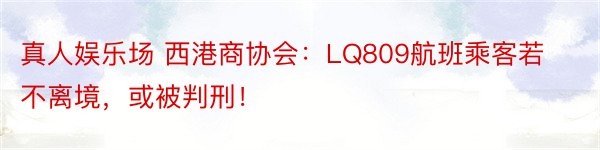 真人娱乐场 西港商协会：LQ809航班乘客若不离境，或被判刑！